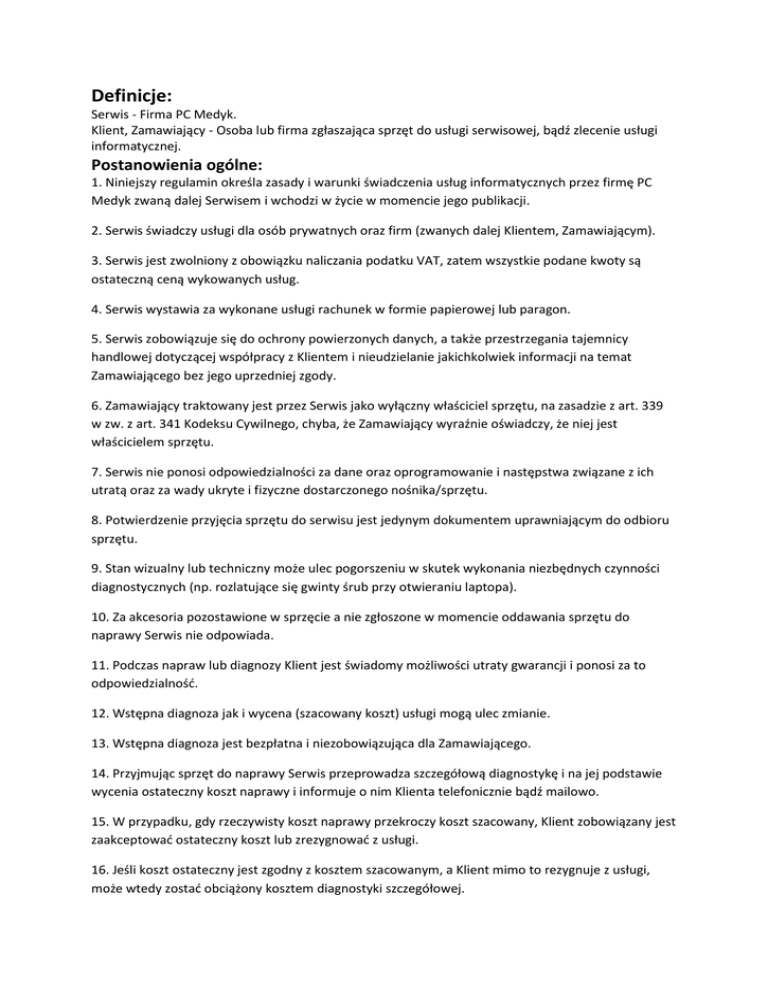 Definicje:
Serwis - Firma PC Medyk.
Klient, Zamawiający - Osoba lub firma zgłaszająca sprzęt do usługi serwisowej, bądź zlecenie usługi informatycznej.

Postanowienia ogólne:
1. Niniejszy regulamin określa zasady i warunki świadczenia usług informatycznych przez firmę PC Medyk zwaną dalej Serwisem i wchodzi w życie w momencie jego publikacji.

2. Serwis świadczy usługi dla osób prywatnych oraz firm (zwanych dalej Klientem, Zamawiającym).

3. Serwis jest zwolniony z obowiązku naliczania podatku VAT, zatem wszystkie podane kwoty są ostateczną ceną wykowanych usług.

4. Serwis wystawia za wykonane usługi rachunek w formie papierowej lub paragon.

5. Serwis zobowiązuje się do ochrony powierzonych danych, a także przestrzegania tajemnicy handlowej dotyczącej współpracy z Klientem i nieudzielanie jakichkolwiek informacji na temat Zamawiającego bez jego uprzedniej zgody.

6. Zamawiający traktowany jest przez Serwis jako wyłączny właściciel sprzętu, na zasadzie z art. 339 w zw. z art. 341 Kodeksu Cywilnego, chyba, że Zamawiający wyraźnie oświadczy, że niej jest właścicielem sprzętu.

7. Serwis nie ponosi odpowiedzialności za dane oraz oprogramowanie i następstwa związane z ich utratą oraz za wady ukryte i fizyczne dostarczonego nośnika/sprzętu.

8. Potwierdzenie przyjęcia sprzętu do serwisu jest jedynym dokumentem uprawniającym do odbioru sprzętu.

9. Stan wizualny lub techniczny może ulec pogorszeniu w skutek wykonania niezbędnych czynności diagnostycznych (np. rozlatujące się gwinty śrub przy otwieraniu laptopa).

10. Za akcesoria pozostawione w sprzęcie a nie zgłoszone w momencie oddawania sprzętu do naprawy Serwis nie odpowiada.

11. Podczas napraw lub diagnozy Klient jest świadomy możliwości utraty gwarancji i ponosi za to odpowiedzialność.

12. Wstępna diagnoza jak i wycena (szacowany koszt) usługi mogą ulec zmianie.

13. Wstępna diagnoza jest bezpłatna i niezobowiązująca dla Zamawiającego.

14. Przyjmując sprzęt do naprawy Serwis przeprowadza szczegółową diagnostykę i na jej podstawie wycenia ostateczny koszt naprawy i informuje o nim Klienta telefonicznie bądź mailowo.

15. W przypadku, gdy rzeczywisty koszt naprawy przekroczy koszt szacowany, Klient zobowiązany jest zaakceptować ostateczny koszt lub zrezygnować z usługi.

16. Jeśli koszt ostateczny jest zgodny z kosztem szacowanym, a Klient mimo to rezygnuje z usługi, może wtedy zostać obciążony kosztem diagnostyki szczegółowej.